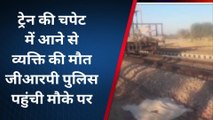 ट्रेन की चपेट में आने से व्यक्ति की मौत जीआरपी पुलिस पहुंची मौके पर